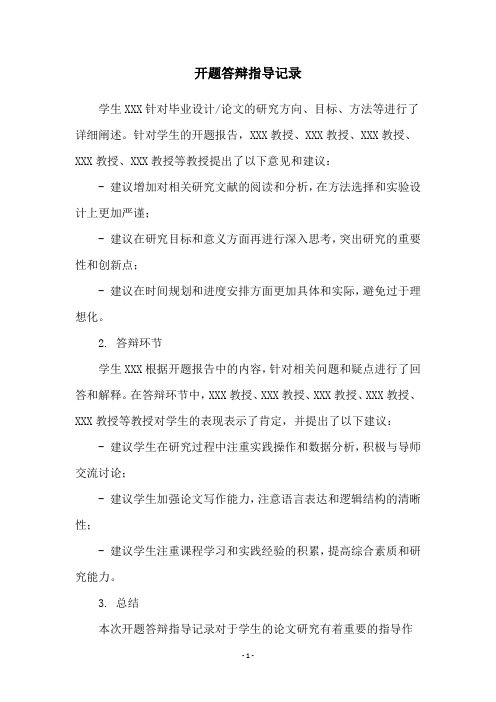 开题答辩指导记录

学生XXX针对毕业设计/论文的研究方向、目标、方法等进行了详细阐述。针对学生的开题报告，XXX教授、XXX教授、XXX教授、XXX教授、XXX教授等教授提出了以下意见和建议：

- 建议增加对相关研究文献的阅读和分析，在方法选择和实验设计上更加严谨；

- 建议在研究目标和意义方面再进行深入思考，突出研究的重要性和创新点；

- 建议在时间规划和进度安排方面更加具体和实际，避免过于理想化。

2. 答辩环节

学生XXX根据开题报告中的内容，针对相关问题和疑点进行了回答和解释。在答辩环节中，XXX教授、XXX教授、XXX教授、XXX教授、XXX教授等教授对学生的表现表示了肯定，并提出了以下建议：

- 建议学生在研究过程中注重实践操作和数据分析，积极与导师交流讨论；

- 建议学生加强论文写作能力，注意语言表达和逻辑结构的清晰性；

- 建议学生注重课程学习和实践经验的积累，提高综合素质和研究能力。

3. 总结

本次开题答辩指导记录对于学生的论文研究有着重要的指导作

- 1 -